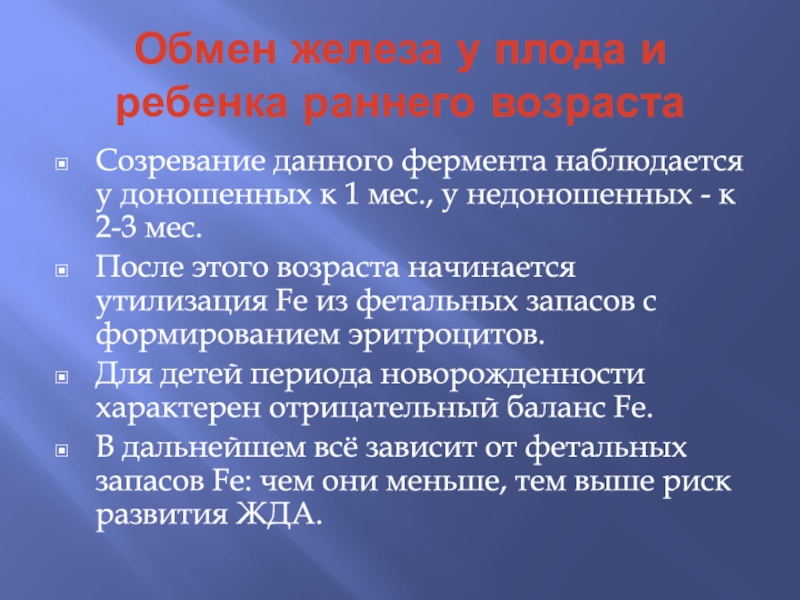 Обмен железа у плода и ребенка раннего возраста

• Созревание данного фермента наблюдается у доношенных к 1 мес., у недоношенных - к 2-3 мес.

• После этого возраста начинается утилизация Fe из фетальных запасов с формированием эритроцитов.

• Для детей периода новорожденности характерен отрицательный баланс Fe.

• В дальнейшем всё зависит от фетальных запасов Fe: чем они меньше, тем выше риск развития ЖДА.